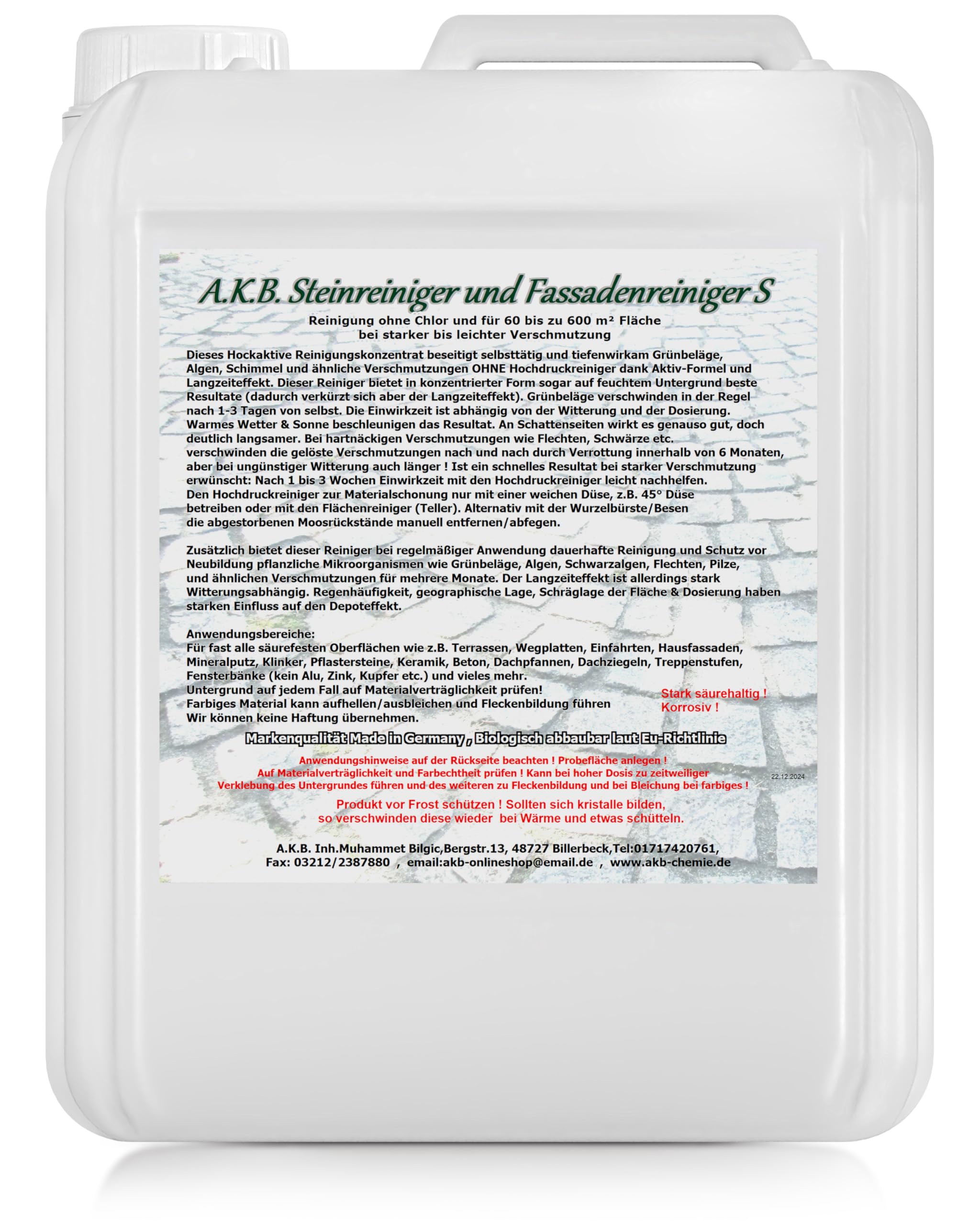 A.K.B. Steinreiniger und Fassadenreiniger S

Reinigung ohne Chlor und für 60 bis zu 600 m² Fläche bei starker bis leichter Verschmutzung

Dieses Hockaktive Reinigungskonzentrat beseitigt selbsttätig und tiefenwirkam Grünbeläge, Algen, Schimmel und ähnliche Verschmutzungen OHNE Hochdruckreiniger dank Aktiv-Formel und Langzeiteffekt. Dieser Reiniger bietet in konzentrierter Form sogar auf feuchtem Untergrund beste Resultate (dadurch verkürzt sich aber der Langzeiteffekt). Grünbeläge verschwinden in der Regel nach 1-3 Tagen von selbst. Die Einwirkzeit ist abhängig von der Witterung und der Dosierung. Warmes Wetter & Sonne beschleunigen das Resultat. An Schattenseiten wirkt es genauso gut, doch deutlich langsamer. Bei hartnäckigen Verschmutzungen wie Flechten, Schwärze etc. verschwinden die gelöste Verschmutzungen nach und nach durch Verrottung innerhalb von 6 Monaten, aber bei ungünstiger Witterung auch länger ! Ist ein schnelles Resultat bei starker Verschmutzung erwünscht: Nach 1 bis 3 Wochen Einwirkzeit mit den Hochdruckreiniger leicht nachhelfen. Den Hochdruckreiniger zur Materialschonung nur mit einer weichen Düse, z.B. 45° Düse betreiben oder mit den Flächenreiniger (Teller). Alternativ mit der Wurzelbürste/Besen die abgestorbenen Moosrückstände manuell entfernen/abfegen.

Zusätzlich bietet dieser Reiniger bei regelmäßiger Anwendung dauerhafte Reinigung und Schutz vor Neubildung pflanzliche Mikroorganismen wie Grünbeläge, Algen, Schwarzalgen, Flechten, Pilze, und ähnlichen Verschmutzungen für mehrere Monate. Der Langzeiteffekt ist allerdings stark Witterungsabhängig. Regenhäufigkeit, geographische Lage, Schräglage der Fläche & Dosierung haben starken Einfluss auf den Depoteffekt.

Anwendungsbereiche:
Für fast alle säurefesten Oberflächen wie z.B. Terrassen, Wegplatten, Einfahrten, Hausfassaden, Mineralputz, Klinker, Pflastersteine, Keramik, Beton, Dachpfannen, Dachziegeln, Treppenstufen, Fensterbänke (kein Alu, Zink, Kupfer etc.) und vieles mehr.
Untergrund auf jedem Fall auf Materialverträglichkeit prüfen!
Farbiges Material kann aufhellen/ausbleichen und Fleckenbildung führen
Wir können keine Haftung übernehmen.

Stark säurehaltig !
Korrosiv !

Markenqualität Made in Germany , Biologisch abbaubar laut Eu-Richtlinie

Anwendungshinweise auf der Rückseite beachten ! Probefläche anlegen !
Auf Materialverträglichkeit und Farbechtheit prüfen ! Kann bei hoher Dosis zu zeitweiliger Verklebung des Untergrundes führen und des weiteren zu Fleckenbildung und bei Bleichung bei farbiges !

22.12.2024

Produkt vor Frost schützen ! Sollten sich kristalle bilden, so verschwinden diese wieder bei Wärme und etwas schütteln.

A.K.B. Inh.Muhammet Bilgic,Bergstr.13, 48727 Billerbeck,Tel:01717420761,
Fax: 03212/2387880 , email:akb-onlineshop@email.de , www.akb-chemie.de